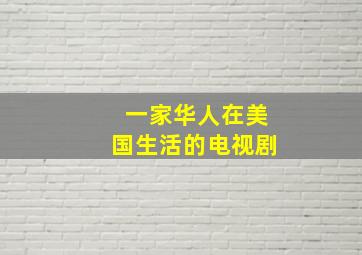 一家华人在美国生活的电视剧